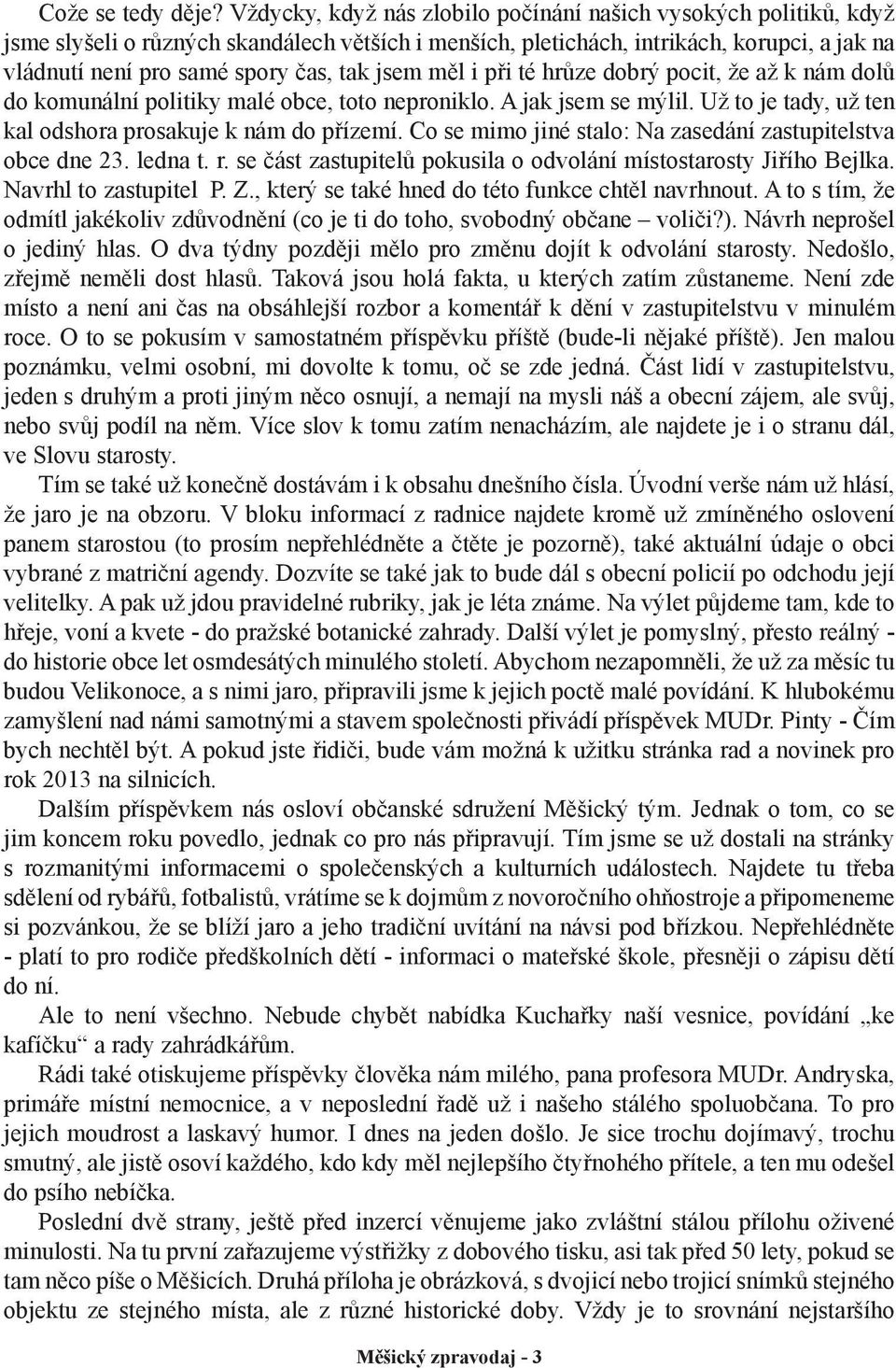 Cože se tedy děje? Vždycky, když nás zlobilo počínání našich vysokých politiků, když jsme slyšeli o různých skandálech větších i menších, pletichách, intrikách, korupci, a jak na vládnutí není pro samé spory čas, tak jsem měl i při té hrůze dobrý pocit, že až k nám dolů do komunální politiky malé obce, toto neproniklo. A jak jsem se mýlil. Už to je tady, už ten kal odshora prosakuje k nám do přízemí. Co se mimo jiné stalo: Na zasedání zastupitelstva obce dne 23. ledna t. r. se část zastupitelů pokusila o odvolání místostarosty Jiřího Bejlka. Navrhl to zastupitel P. Z., který se také hned do této funkce chtěl navrhnout. A to s tím, že odmítl jakékoliv zdůvodnění (co je ti do toho, svobodný občane – voliči?). Návrh neprošel o jediný hlas. O dva týdny později mělo pro změnu dojít k odvolání starosty. Nedošlo, zřejmě neměli dost hlasů. Taková jsou holá fakta, u kterých zatím zůstaneme. Není zde místo a není ani čas na obsáhlejší rozbor a komentář k dění v zastupitelstvu v minulém roce. O to se pokusím v samostatném příspěvku příště (bude-li nějaké příště). Jen malou poznámku, velmi osobní, mi dovolte k tomu, oč se zde jedná. Část lidí v zastupitelstvu, jeden s druhým a proti jiným něco osnují, a nemají na mysli náš a obecní zájem, ale svůj, nebo svůj podíl na něm. Více slov k tomu zatím nenacházím, ale najdete je i o stranu dál, ve Slovu starosty.

Tím se také už konečně dostávám i k obsahu dnešního čísla. Úvodní verše nám už hlásí, že jaro je na obzoru. V bloku informací z radnice najdete kromě už zmíněného oslovení panem starostou (to prosím nepřehlédněte a čtěte je pozorně), také aktuální údaje o obci vybrané z matriční agendy. Dozvíte se také jak to bude dál s obecní policií po odchodu její velitelky. A pak už jdou pravidelné rubriky, jak je léta známe. Na výlet půjdeme tam, kde to hřeje, voní a kvete - do pražské botanické zahrady. Další výlet je pomyslný, přesto reálný - do historie obce let osmdesátých minulého století. Abychom nezapomněli, že už za měsíc tu budou Velikonoce, a s nimi jaro, připravili jsme k jejich poctě malé povídání. K hlubokému zamyšlení nad námi samotnými a stavem společnosti přivádí příspěvek MUDr. Pinty - Čím bych nechtěl být. A pokud jste řidiči, bude vám možná k užitku stránka rad a novinek pro rok 2013 na silnicích.

Dalším příspěvkem nás osloví občanské sdružení Měšický tým. Jednak o tom, co se jim koncem roku povedlo, jednak co pro nás připravují. Tím jsme se už dostali na stránky s rozmanitými informacemi o společenských a kulturních událostech. Najdete tu třeba sdělení od rybářů, fotbalistů, vrátíme se k dojmům z novoročního ohňostroje a připomeneme si pozvánkou, že se blíží jaro a jeho tradiční uvítání na návsi pod břízkou. Nepřehlédněte - platí to pro rodiče předškolních dětí - informaci o mateřské škole, přesněji o zápisu dětí do ní.

Ale to není všechno. Nebude chybět nabídka Kuchařky naší vesnice, povídání „ke kafíčku“ a rady zahrádkářům.

Rádi také otiskujeme příspěvky člověka nám milého, pana profesora MUDr. Andryska, primáře místní nemocnice, a v neposlední řadě už i našeho stálého spoluobčana. To pro jejich moudrost a laskavý humor. I dnes na jeden došlo. Je sice trochu dojímavý, trochu smutný, ale jistě osoví každého, kdo kdy měl nejlepšího čtyřnohého přítele, a ten mu odešel do psího nebíčka.

Poslední dvě strany, ještě před inzercí věnujeme jako zvláštní stálou přílohu oživené minulosti. Na tu první zařazujeme výstřižky z dobového tisku, asi tak před 50 lety, pokud se tam něco píše o Měšicích. Druhá příloha je obrázková, s dvojicí nebo trojicí snímků stejného objektu ze stejného místa, ale z různé historické doby. Vždy je to srovnání nejstaršího

Měšický zpravodaj - 3